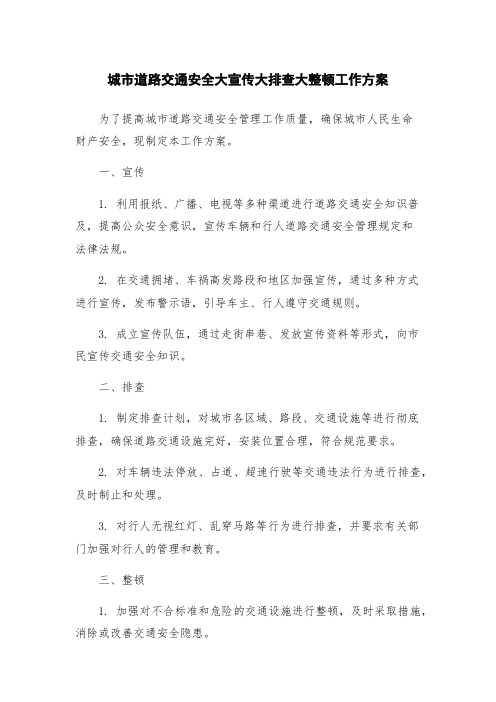 城市道路交通安全大宣传大排查大整顿工作方案

为了提高城市道路交通安全管理工作质量，确保城市人民生命财产安全，现制定本工作方案。

一、宣传

1. 利用报纸、广播、电视等多种渠道进行道路交通安全知识普及，提高公众安全意识，宣传车辆和行人道路交通安全管理规定和法律法规。

2. 在交通拥堵、车祸高发路段和地区加强宣传，通过多种方式进行宣传，发布警示语，引导车主、行人遵守交通规则。

3. 成立宣传队伍，通过走街串巷、发放宣传资料等形式，向市民宣传交通安全知识。

二、排查

1. 制定排查计划，对城市各区域、路段、交通设施等进行彻底排查，确保道路交通设施完好，安装位置合理，符合规范要求。

2. 对车辆违法停放、占道、超速行驶等交通违法行为进行排查，及时制止和处理。

3. 对行人无视红灯、乱穿马路等行为进行排查，并要求有关部门加强对行人的管理和教育。

三、整顿

1. 加强对不合标准和危险的交通设施进行整顿，及时采取措施，消除或改善交通安全隐患。